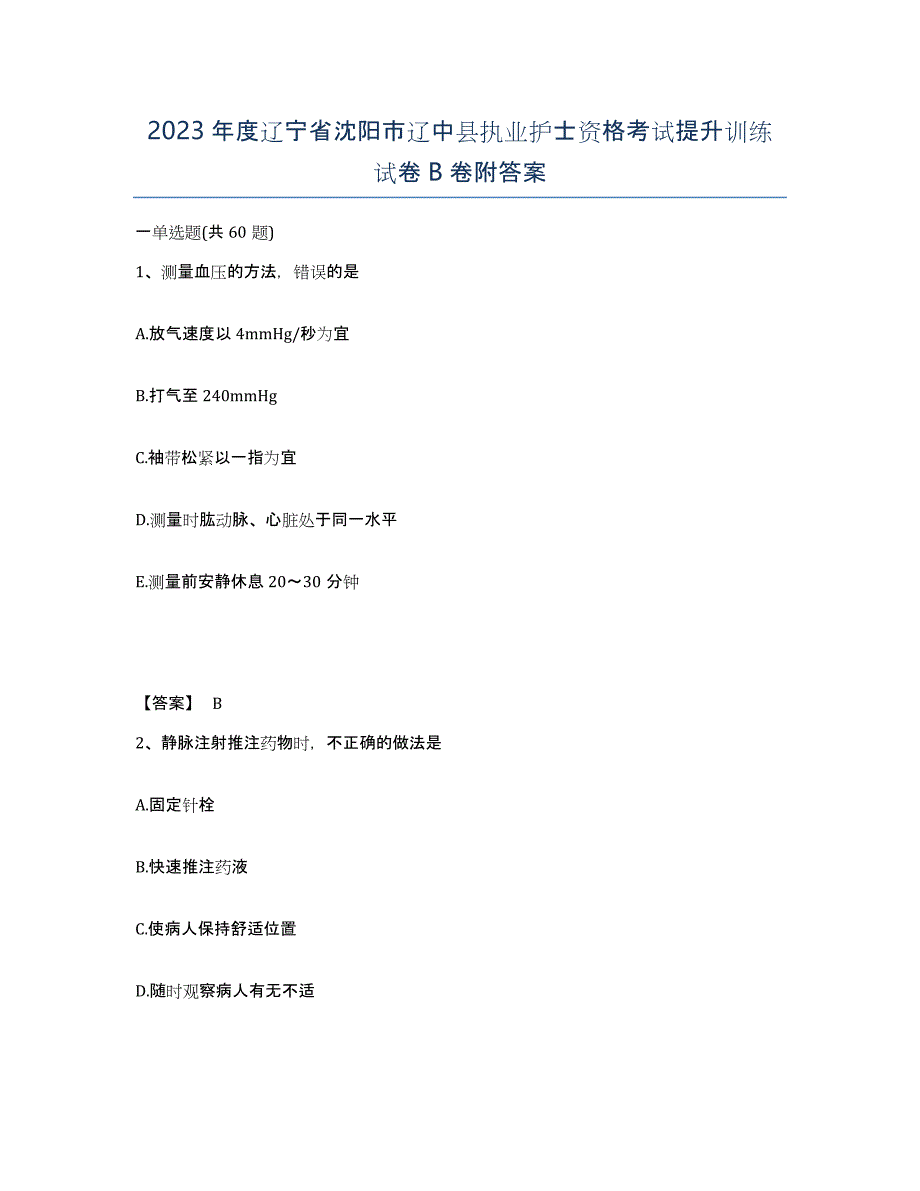 2023年度辽宁省沈阳市辽中县执业护士资格考试提升训练试卷B卷附答案

一单选题(共60题)

1、测量血压的方法，错误的是

A.放气速度以4mmHg/秒为宜

B.打气至240mmHg

C.袖带松紧以一指为宜

D.测量时肱动脉、心脏处于同一水平

E.测量前安静休息20～30分钟

【答案】 B

2、静脉注射推注药物时，不正确的做法是

A.固定针栓

B.快速推注药液

C.使病人保持舒适位置

D.随时观察病人有无不适